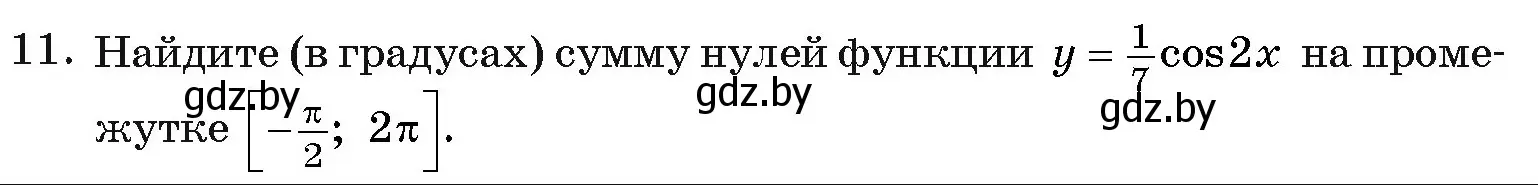 11. Найдите (в градусах) сумму нулей функции $y = \frac{1}{7}\cos 2x$ на промежутке $\left[-\frac{\pi}{2};\ 2\pi\right]$.

gdz.by gdz.by gdz.by